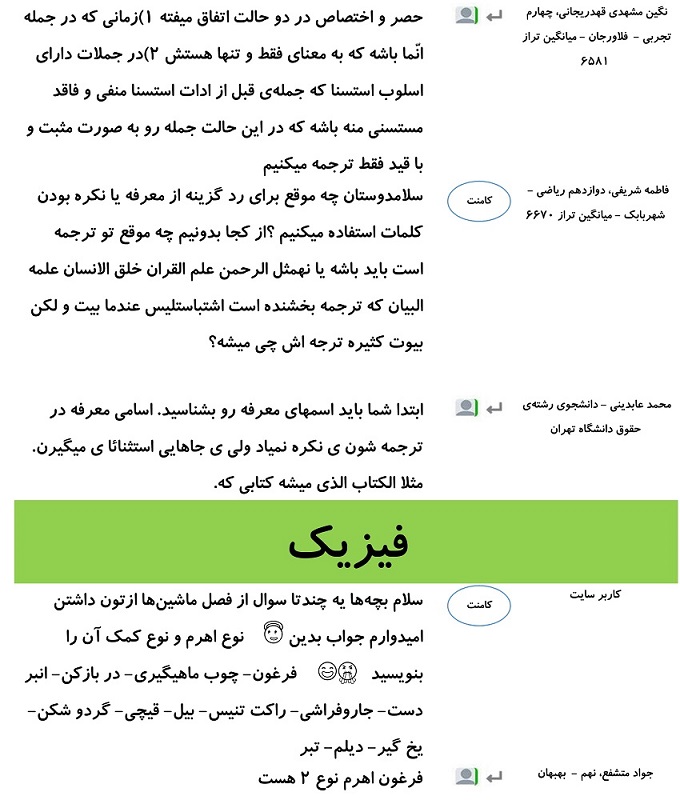 نگین مشهدی قهدریجانی، چهارم تجربی - فلاورجان - میانگین تراز ۶۵۸۱

حصر و اختصاص در دو حالت اتفاق میفته ۱)زمانی که در جمله انّما باشه که به معنای فقط و تنها هستش ۲)در جملات دارای اسلوب استسنا که جمله‌ی قبل از ادات استسنا منفی و فاقد مستسنی منه باشه که در این حالت جمله رو به صورت مثبت و با قید فقط ترجمه میکنیم

فاطمه شریفی، دوازدهم ریاضی - شهربابک - میانگین تراز ۶۶۷۰

کامنت

سلامدوستان چه موقع برای رد گزینه از معرفه یا نکره بودن کلمات استفاده میکنیم ؟از کجا بدونیم چه موقع تو ترجمه است باید باشه یا نهمثل الرحمن علم القران خلق الانسان علمه البیان که ترجمه بخشنده است اشتباستلیس عندما بیت و لکن بیوت کثیره ترجه اش چی میشه؟

محمد عابدینی - دانشجوی رشته‌ی حقوق دانشگاه تهران

ابتدا شما باید اسمهای معرفه رو بشناسید. اسامی معرفه در ترجمه شون ی نکره نمیاد ولی ی جاهایی استثنائا ی میگیرن. مثلا الکتاب الذی میشه کتابی که.

فیزیک

کاربر سایت

کامنت

سلام بچه‌ها یه چندتا سوال از فصل ماشین‌ها ازتون داشتن امیدوارم جواب بدین نوع اهرم و نوع کمک آن را بنویسید فرغون- چوب ماهیگیری- در بازکن- انبر دست- جاروفراشی- راکت تنیس- بیل- قیچی- گردو شکن- یخ گیر- دیلم- تبر

جواد متشفع، نهم - بهبهان

فرغون اهرم نوع ۲ هست